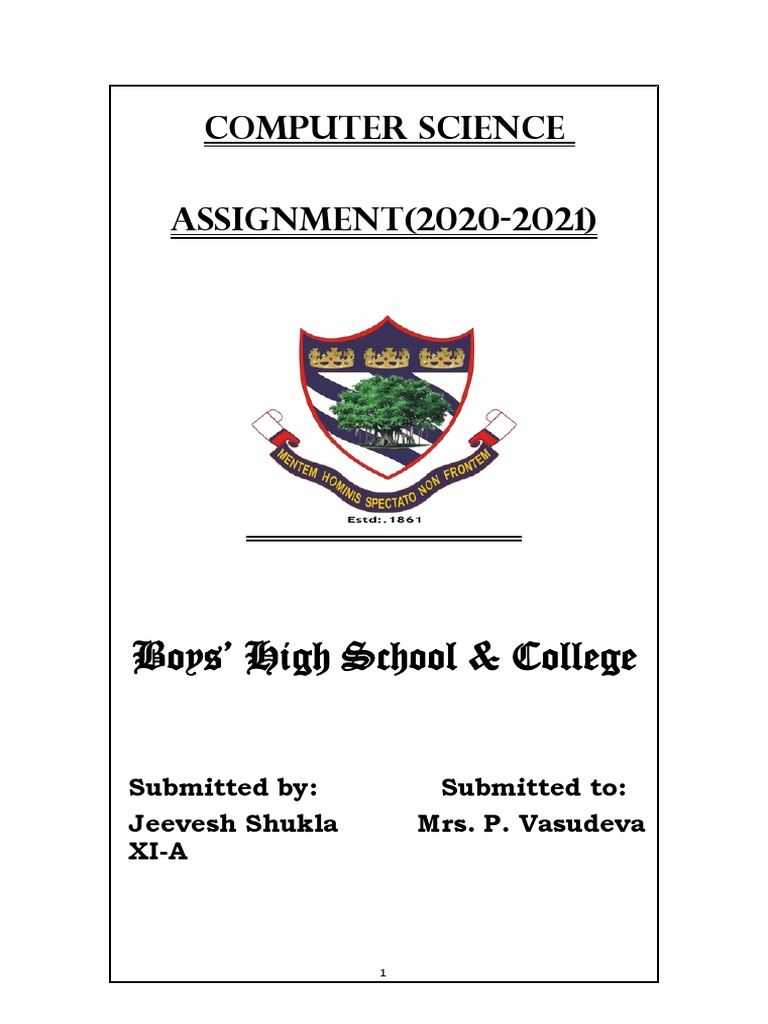 COMPUTER SCIENCE

ASSIGNMENT(2020-2021)

MENTEM HOMINIS SPECTATO NON FRONTEM

Estd:.1861

Boys' High School & College

Submitted by:

Jeevesh Shukla
XI-A

Submitted to:

Mrs. P. Vasudeva

1